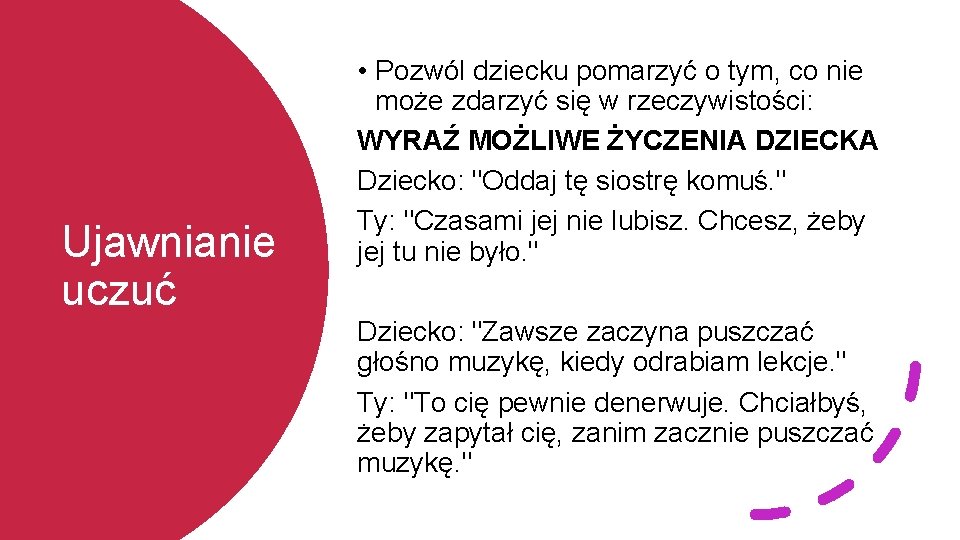 Ujawnianie uczuć

• Pozwól dziecku pomarzyć o tym, co nie może zdarzyć się w rzeczywistości:

WYRAŹ MOŻLIWE ŻYCZENIA DZIECKA

Dziecko: "Oddaj tę siostrę komuś."

Ty: "Czasami jej nie lubisz. Chcesz, żeby jej tu nie było."

Dziecko: "Zawsze zaczyna puszczać głośno muzykę, kiedy odrabiam lekcje."

Ty: "To cię pewnie denerwuje. Chciałbyś, żeby zapytał cię, zanim zacznie puszczać muzykę."